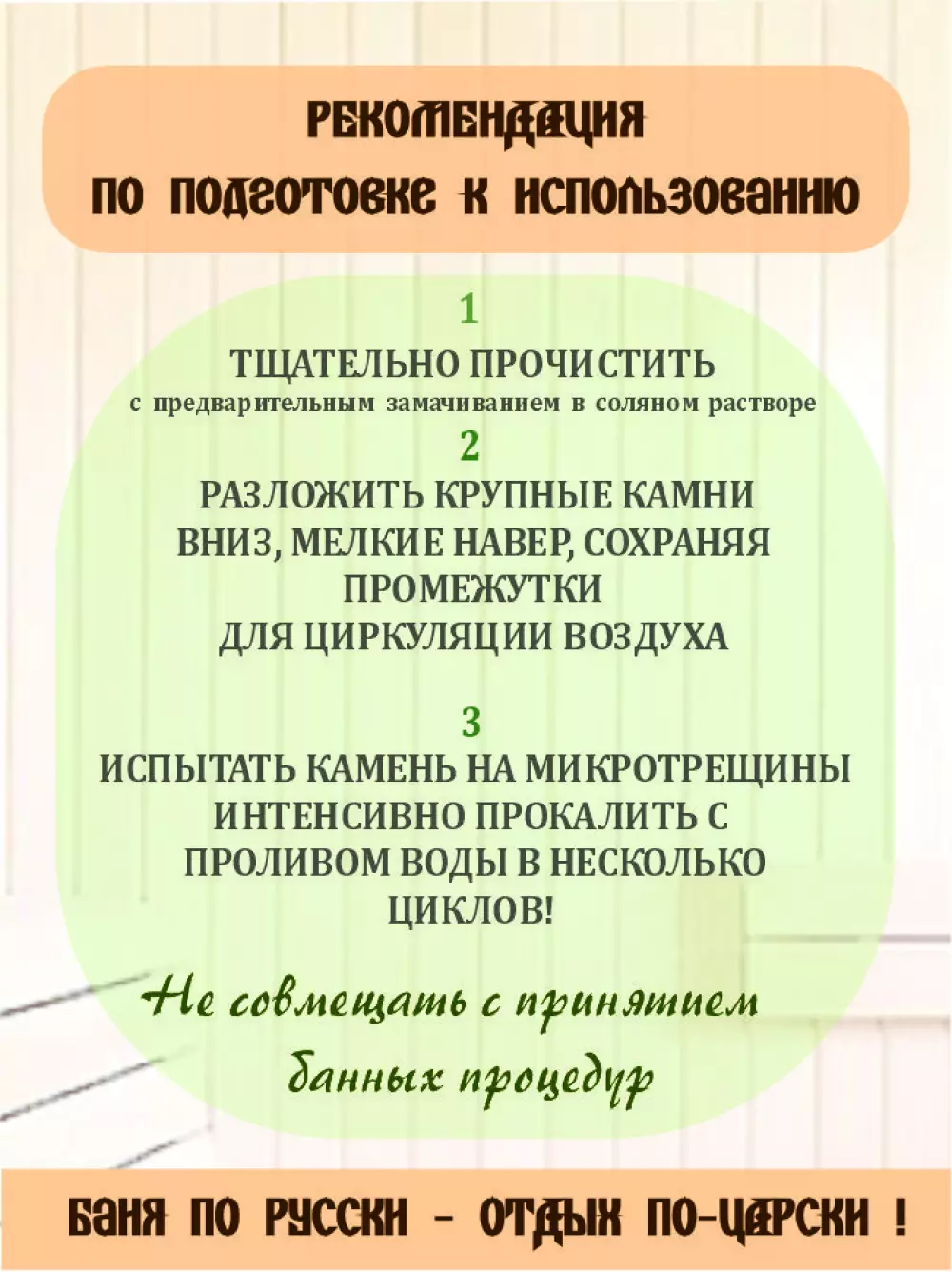 РЕКОМЕНДАЦИЯ
ПО ПОДГОТОВКЕ К ИСПОЛЬЗОВАНИЮ

1
ТЩАТЕЛЬНО ПРОЧИСТИТЬ
с предварительным замачиванием в соляном растворе
2
РАЗЛОЖИТЬ КРУПНЫЕ КАМНИ ВНИЗ, МЕЛКИЕ НАВЕР, СОХРАНЯЯ ПРОМЕЖУТКИ ДЛЯ ЦИРКУЛЯЦИИ ВОЗДУХА

3
ИСПЫТАТЬ КАМЕНЬ НА МИКРОТРЕЩИНЫ ИНТЕНСИВНО ПРОКАЛИТЬ С ПРОЛИВОМ ВОДЫ В НЕСКОЛЬКО ЦИКЛОВ!

Не совмещать с принятием банных процедур

БАНЯ ПО РУССКИ - ОТДЫХ ПО-ЦАРСКИ !